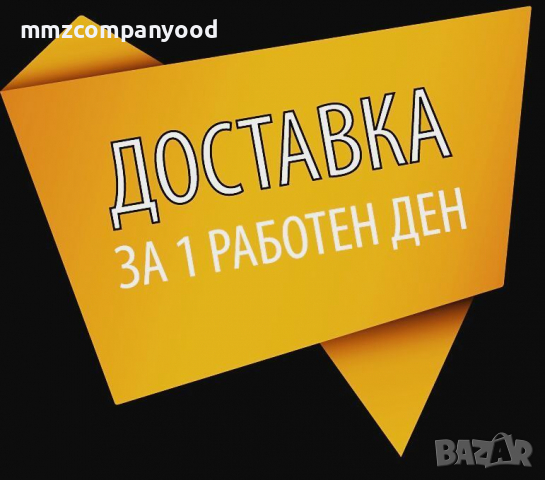 mmzcompanyood

ДОСТАВКА
ЗА 1 РАБОТЕН ДЕН

BAZAR